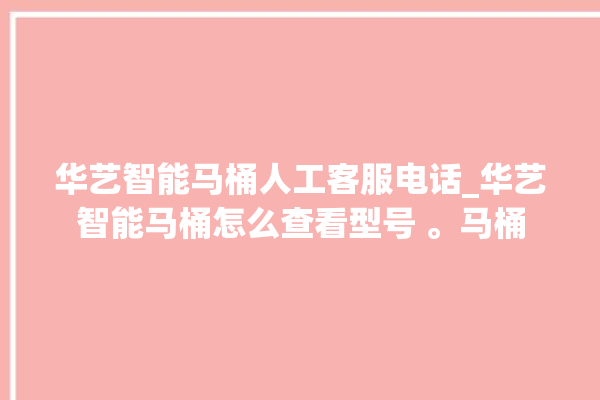 华艺智能马桶人工客服电话_华艺智能马桶怎么查看型号 。马桶